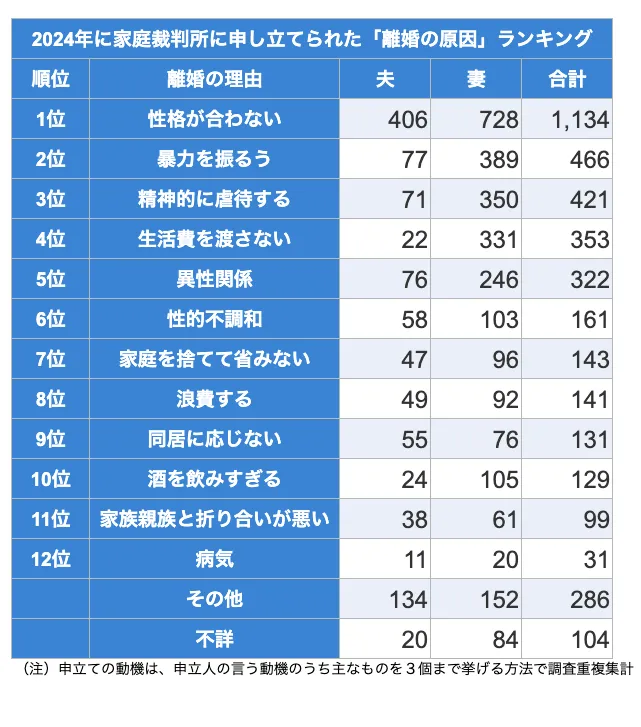 2024年に家庭裁判所に申し立てられた「離婚の原因」ランキング

| 順位 | 離婚の理由 | 夫 | 妻 | 合計 |
|---|---|---|---|---|
| 1位 | 性格が合わない | 406 | 728 | 1,134 |
| 2位 | 暴力を振るう | 77 | 389 | 466 |
| 3位 | 精神的に虐待する | 71 | 350 | 421 |
| 4位 | 生活費を渡さない | 22 | 331 | 353 |
| 5位 | 異性関係 | 76 | 246 | 322 |
| 6位 | 性的不調和 | 58 | 103 | 161 |
| 7位 | 家庭を捨てて省みない | 47 | 96 | 143 |
| 8位 | 浪費する | 49 | 92 | 141 |
| 9位 | 同居に応じない | 55 | 76 | 131 |
| 10位 | 酒を飲みすぎる | 24 | 105 | 129 |
| 11位 | 家族親族と折り合いが悪い | 38 | 61 | 99 |
| 12位 | 病気 | 11 | 20 | 31 |
|  | その他 | 134 | 152 | 286 |
|  | 不詳 | 20 | 84 | 104 |

（注）申立ての動機は、申立人の言う動機のうち主なものを３個まで挙げる方法で調査重複集計